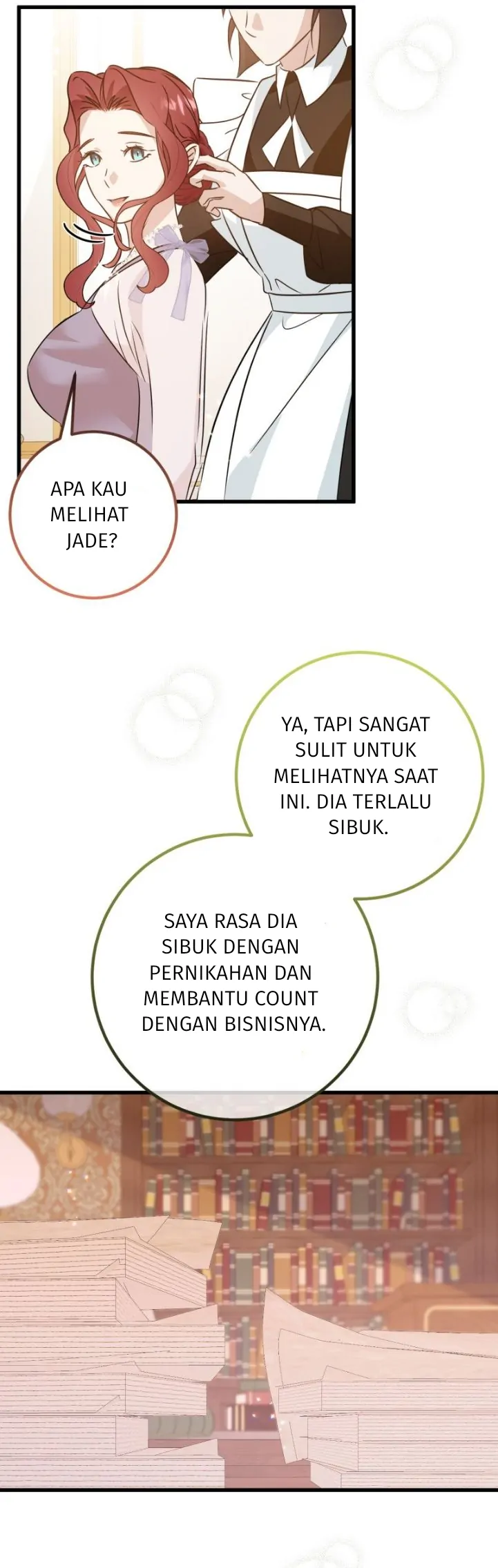 APA KAU MELIHAT JADE?

YA, TAPI SANGAT SULIT UNTUK MELIHATNYA SAAT INI. DIA TERLALU SIBUK.

SAYA RASA DIA SIBUK DENGAN PERNIKAHAN DAN MEMBANTU COUNT DENGAN BISNISNYA.